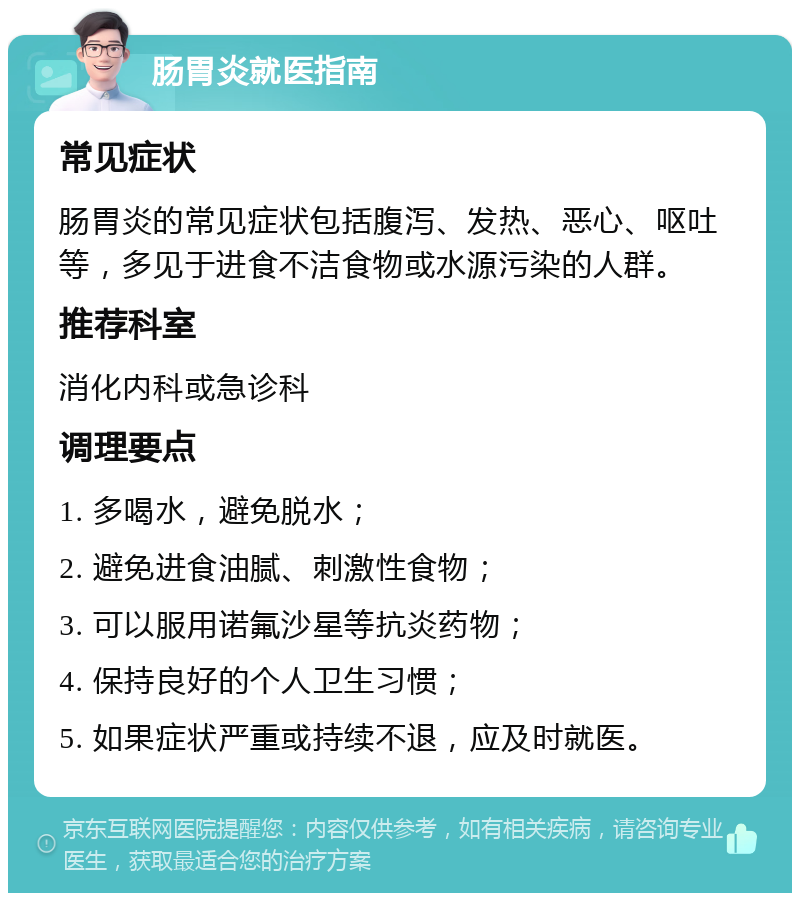 肠胃炎就医指南

常见症状

肠胃炎的常见症状包括腹泻、发热、恶心、呕吐等，多见于进食不洁食物或水源污染的人群。

推荐科室

消化内科或急诊科

调理要点

1. 多喝水，避免脱水；

2. 避免进食油腻、刺激性食物；

3. 可以服用诺氟沙星等抗炎药物；

4. 保持良好的个人卫生习惯；

5. 如果症状严重或持续不退，应及时就医。

京东互联网医院提醒您：内容仅供参考，如有相关疾病，请咨询专业医生，获取最适合您的治疗方案